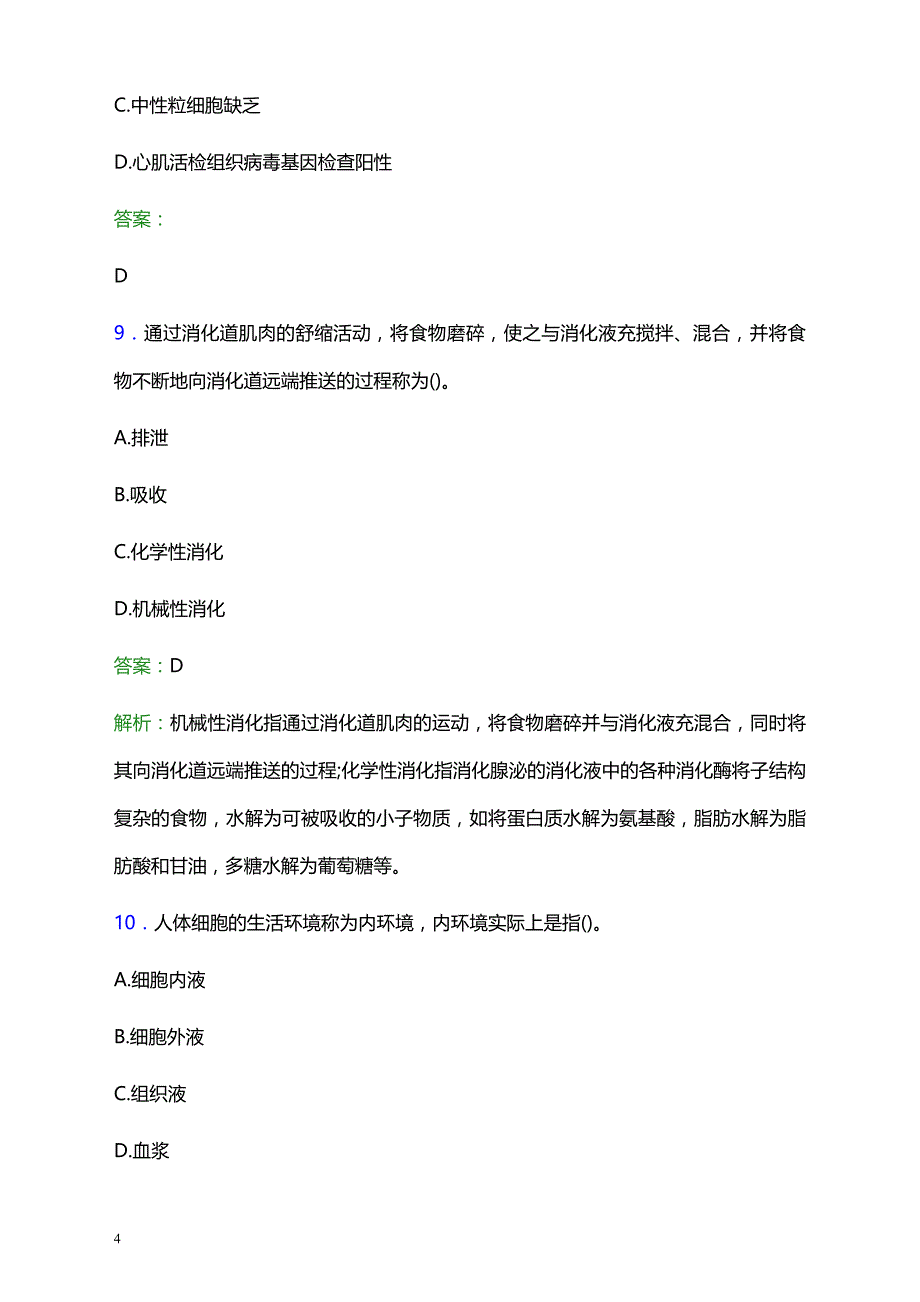 C.中性粒细胞缺乏

D.心肌活检组织病毒基因检查阳性

答案：

D

9．通过消化道肌肉的舒缩活动，将食物磨碎，使之与消化液充搅拌、混合，并将食物不断地向消化道远端推送的过程称为()。

A.排泄

B.吸收

C.化学性消化

D.机械性消化

答案：D

解析：机械性消化指通过消化道肌肉的运动，将食物磨碎并与消化液充混合，同时将其向消化道远端推送的过程;化学性消化指消化腺泌的消化液中的各种消化酶将子结构复杂的食物，水解为可被吸收的小子物质，如将蛋白质水解为氨基酸，脂肪水解为脂肪酸和甘油，多糖水解为葡萄糖等。

10．人体细胞的生活环境称为内环境，内环境实际上是指()。

A.细胞内液

B.细胞外液

C.组织液

D.血浆

4